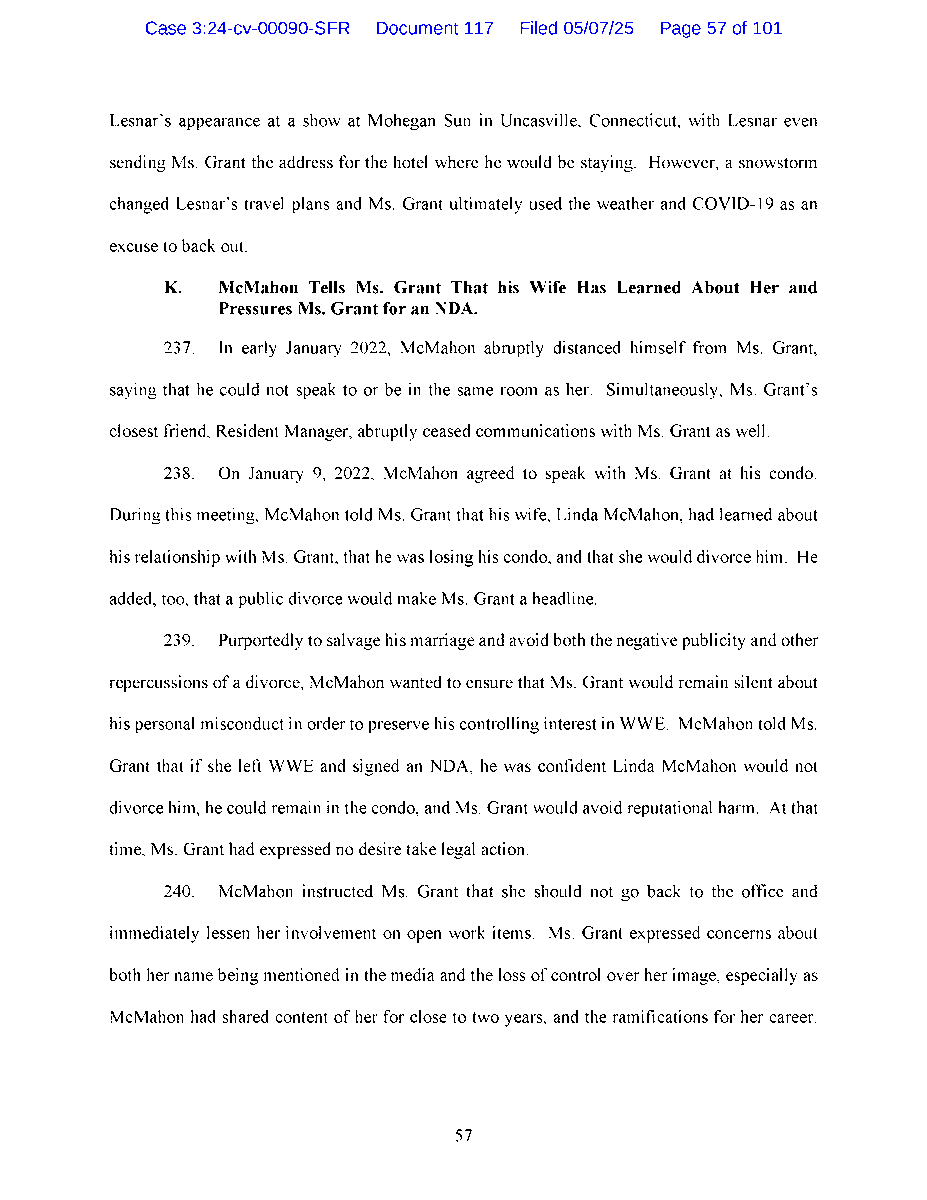 Case 3:24-cv-00090-SFR Document 117 Filed 05/07/25 Page 57 of 101

Lesnar's appearance at a show at Mohegan Sun in Uncasville, Connecticut, with Lesnar even sending Ms. Grant the address for the hotel where he would be staying. However, a snowstorm changed Lesnar's travel plans and Ms. Grant ultimately used the weather and COVID-19 as an excuse to back out.

K. McMahon Tells Ms. Grant That his Wife Has Learned About Her and Pressures Ms. Grant for an NDA.

237. In early January 2022, McMahon abruptly distanced himself from Ms. Grant, saying that he could not speak to or be in the same room as her. Simultaneously, Ms. Grant's closest friend, Resident Manager, abruptly ceased communications with Ms. Grant as well.

238. On January 9, 2022, McMahon agreed to speak with Ms. Grant at his condo. During this meeting, McMahon told Ms. Grant that his wife, Linda McMahon, had learned about his relationship with Ms. Grant, that he was losing his condo, and that she would divorce him. He added, too, that a public divorce would make Ms. Grant a headline.

239. Purportedly to salvage his marriage and avoid both the negative publicity and other repercussions of a divorce, McMahon wanted to ensure that Ms. Grant would remain silent about his personal misconduct in order to preserve his controlling interest in WWE. McMahon told Ms. Grant that if she left WWE and signed an NDA, he was confident Linda McMahon would not divorce him, he could remain in the condo, and Ms. Grant would avoid reputational harm. At that time, Ms. Grant had expressed no desire take legal action.

240. McMahon instructed Ms. Grant that she should not go back to the office and immediately lessen her involvement on open work items. Ms. Grant expressed concerns about both her name being mentioned in the media and the loss of control over her image, especially as McMahon had shared content of her for close to two years, and the ramifications for her career.

57